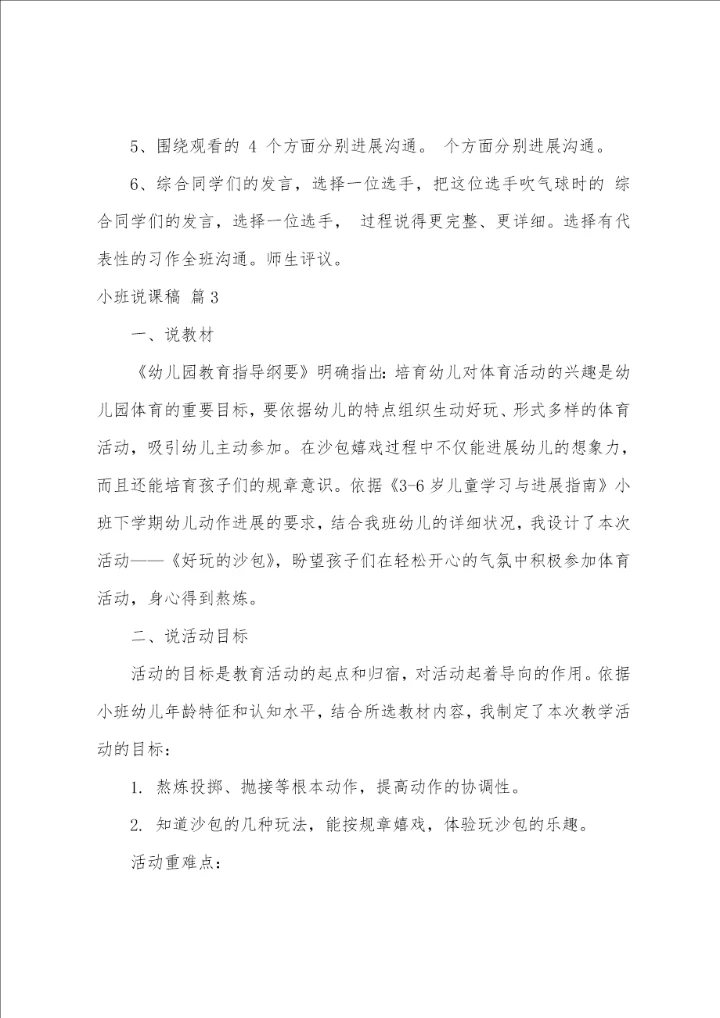 5、围绕观看的 4 个方面分别进展沟通。 个方面分别进展沟通。

6、综合同学们的发言，选择一位选手，把这位选手吹气球时的 综合同学们的发言，选择一位选手， 过程说得更完整、更详细。选择有代表性的习作全班沟通。师生评议。

小班说课稿 篇 3

一、说教材

《幼儿园教育指导纲要》明确指出：培育幼儿对体育活动的兴趣是幼儿园体育的重要目标，要依据幼儿的特点组织生动好玩、形式多样的体育活动，吸引幼儿主动参加。在沙包嬉戏过程中不仅能进展幼儿的想象力，而且还能培育孩子们的规章意识。依据《3-6 岁儿童学习与进展指南》小班下学期幼儿动作进展的要求，结合我班幼儿的详细状况，我设计了本次活动——《好玩的沙包》，盼望孩子们在轻松开心的气氛中积极参加体育活动，身心得到熬炼。

二、说活动目标

活动的目标是教育活动的起点和归宿，对活动起着导向的作用。依据小班幼儿年龄特征和认知水平，结合所选教材内容，我制定了本次教学活动的目标：

1. 熬炼投掷、抛接等根本动作，提高动作的协调性。

2. 知道沙包的几种玩法，能按规章嬉戏，体验玩沙包的乐趣。

活动重难点：